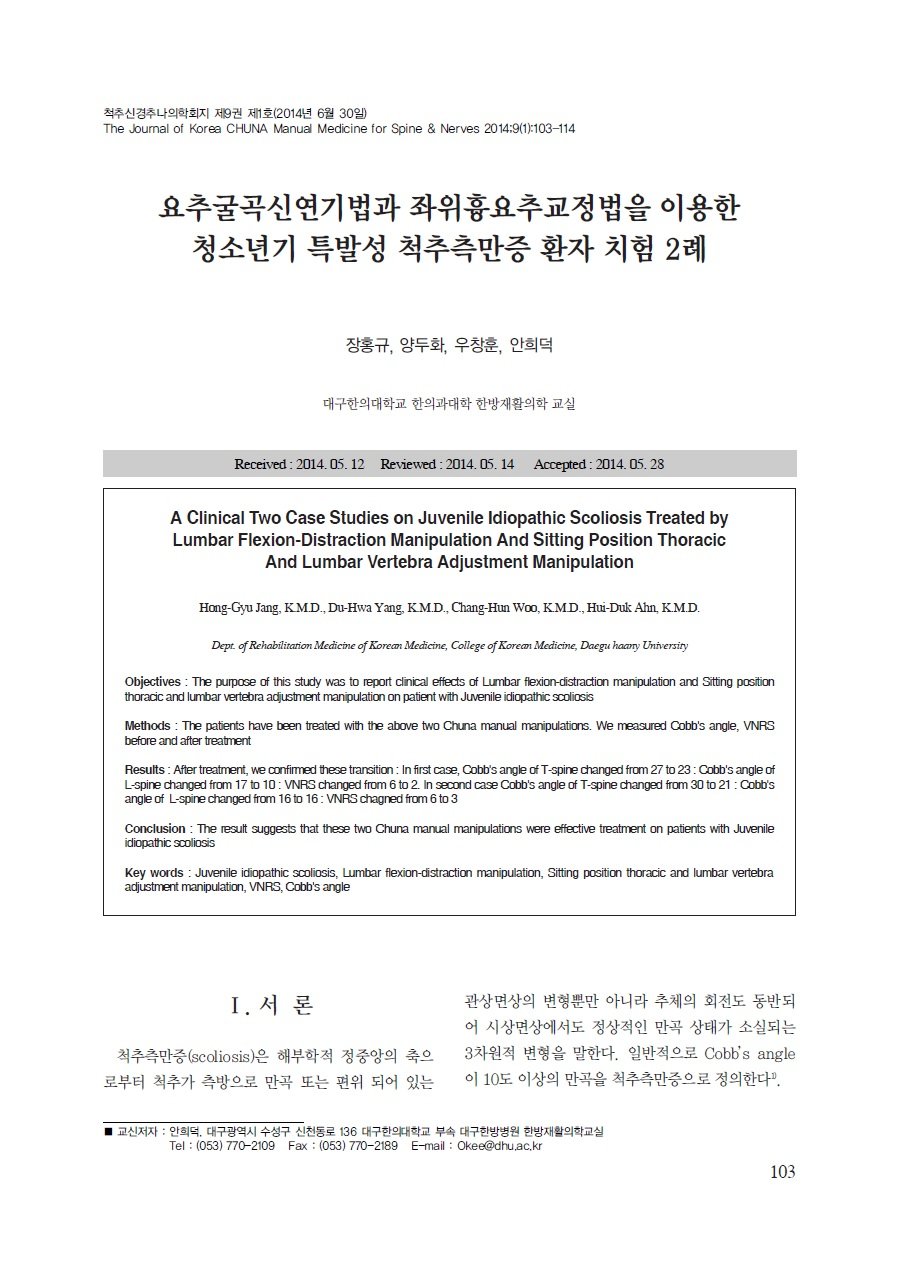 척추신경추나의학회지 제9권 제1호(2014년 6월 30일)
The Journal of Korea CHUNA Manual Medicine for Spine & Nerves 2014;9(1):103-114

요추굴곡신연기법과 좌위흉요추교정법을 이용한
청소년기 특발성 척추측만증 환자 치험 2례

장홍규, 양두화, 우창훈, 안희덕

대구한의대학교 한의과대학 한방재활의학 교실

Received : 2014. 05. 12 Reviewed : 2014. 05. 14 Accepted : 2014. 05. 28

A Clinical Two Case Studies on Juvenile Idiopathic Scoliosis Treated by Lumbar Flexion-Distraction Manipulation And Sitting Position Thoracic And Lumbar Vertebra Adjustment Manipulation

Hong-Gyu Jang, K.M.D., Du-Hwa Yang, K.M.D., Chang-Hun Woo, K.M.D., Hui-Duk Ahn, K.M.D.

Dept. of Rehabilitation Medicine of Korean Medicine, College of Korean Medicine, Daegu haany University

Objectives : The purpose of this study was to report clinical effects of Lumbar flexion-distraction manipulation and Sitting position thoracic and lumbar vertebra adjustment manipulation on patient with Juvenile idiopathic scoliosis

Methods : The patients have been treated with the above two Chuna manual manipulations. We measured Cobb's angle, VNRS before and after treatment

Results : After treatment, we confirmed these transition : In first case, Cobb's angle of T-spine changed from 27 to 23 : Cobb's angle of L-spine changed from 17 to 10 : VNRS changed from 6 to 2. In second case Cobb's angle of T-spine changed from 30 to 21 : Cobb's angle of L-spine changed from 16 to 16 : VNRS chagned from 6 to 3

Conclusion : The result suggests that these two Chuna manual manipulations were effective treatment on patients with Juvenile idiopathic scoliosis

Key words : Juvenile idiopathic scoliosis, Lumbar flexion-distraction manipulation, Sitting position thoracic and lumbar vertebra adjustment manipulation, VNRS, Cobb's angle

Ⅰ. 서 론

척추측만증(scoliosis)은 해부학적 정중앙의 축으로부터 척추가 측방으로 만곡 또는 편위 되어 있는 관상면상의 변형뿐만 아니라 추체의 회전도 동반되어 시상면상에서도 정상적인 만곡 상태가 소실되는 3차원적 변형을 말한다. 일반적으로 Cobb's angle이 10도 이상의 만곡을 척추측만증으로 정의한다$^{1)}$.

■ 교신저자 : 안희덕, 대구광역시 수성구 신천동로 136 대구한의대학교 부속 대구한방병원 한방재활의학교실
Tel : (053) 770-2109 Fax : (053) 770-2189 E-mail : Okee@dhu.ac.kr

103